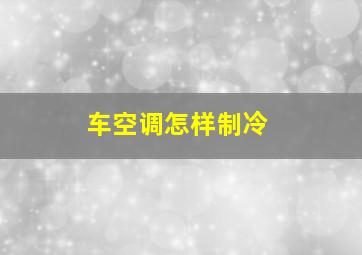 车空调怎样制冷